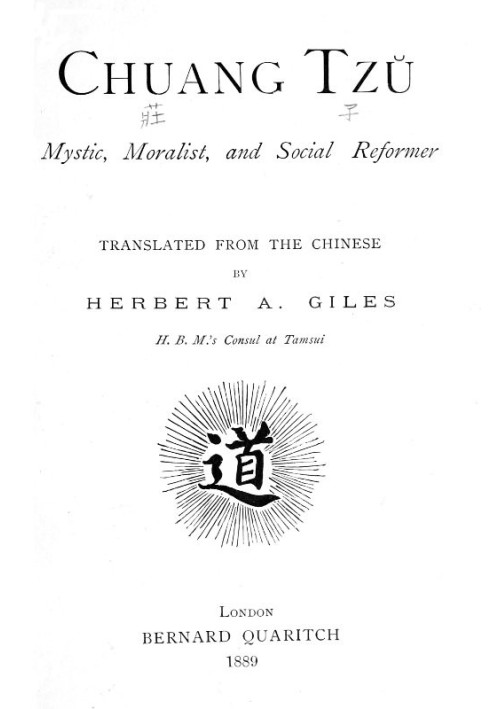 CHUANG TZŬ
莊 子
Mystic, Moralist, and Social Reformer

TRANSLATED FROM THE CHINESE
BY
HERBERT A. GILES
H. B. M.'s Consul at Tamsui

道

LONDON
BERNARD QUARITCH
1889